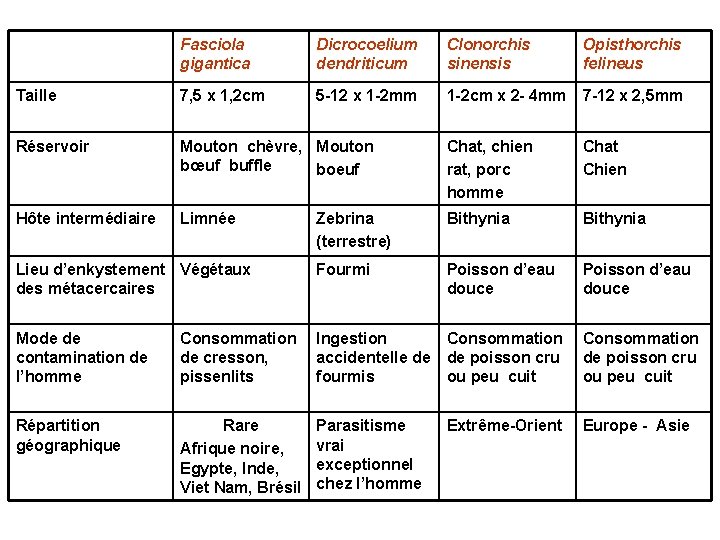 | | Fasciola gigantica | Dicrocoelium dendriticum | Clonorchis sinensis | Opisthorchis felineus |
|---|---|---|---|---|
| Taille | 7,5 x 1,2cm | 5-12 x 1-2mm | 1-2cm x 2- 4mm | 7-12 x 2,5mm |
| Réservoir | Mouton chèvre, bœuf buffle | Mouton boeuf | Chat, chien rat, porc homme | Chat Chien |
| Hôte intermédiaire | Limnée | Zebrina (terrestre) | Bithynia | Bithynia |
| Lieu d'enkystement des métacercaires | Végétaux | Fourmi | Poisson d'eau douce | Poisson d'eau douce |
| Mode de contamination de l'homme | Consommation de cresson, pissenlits | Ingestion accidentelle de fourmis | Consommation de poisson cru ou peu cuit | Consommation de poisson cru ou peu cuit |
| Répartition géographique | Rare Afrique noire, Egypte, Inde, Viet Nam, Brésil | Parasitisme vrai exceptionnel chez l'homme | Extrême-Orient | Europe - Asie |